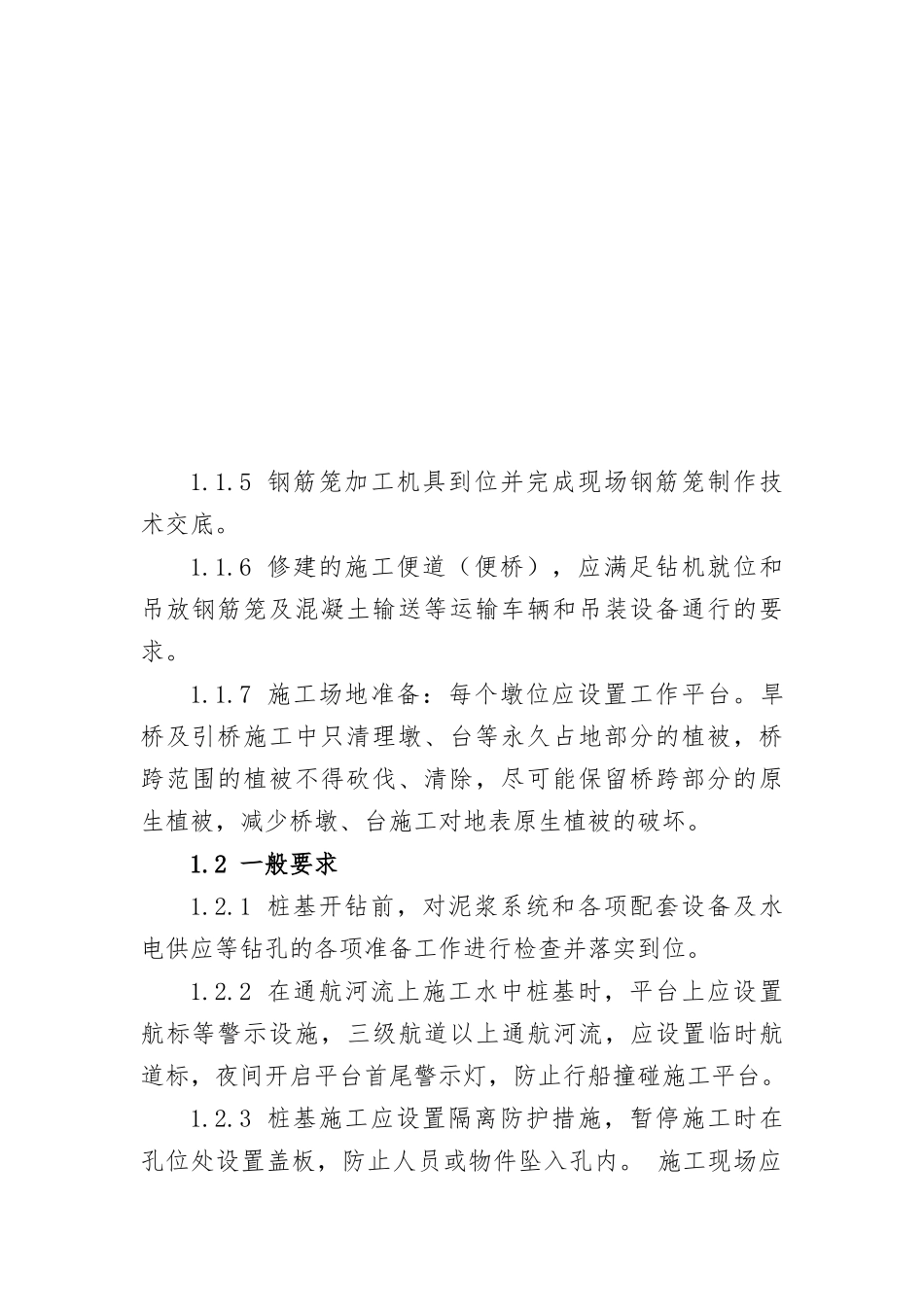 1.1.5 钢筋笼加工机具到位并完成现场钢筋笼制作技术交底。

1.1.6 修建的施工便道（便桥），应满足钻机就位和吊放钢筋笼及混凝土输送等运输车辆和吊装设备通行的要求。

1.1.7 施工场地准备：每个墩位应设置工作平台。旱桥及引桥施工中只清理墩、台等永久占地部分的植被，桥跨范围的植被不得砍伐、清除，尽可能保留桥跨部分的原生植被，减少桥墩、台施工对地表原生植被的破坏。

1.2 一般要求

1.2.1 桩基开钻前，对泥浆系统和各项配套设备及水电供应等钻孔的各项准备工作进行检查并落实到位。

1.2.2 在通航河流上施工水中桩基时，平台上应设置航标等警示设施，三级航道以上通航河流，应设置临时航道标，夜间开启平台首尾警示灯，防止行船撞碰施工平台。

1.2.3 桩基施工应设置隔离防护措施，暂停施工时在孔位处设置盖板，防止人员或物件坠入孔内。 施工现场应